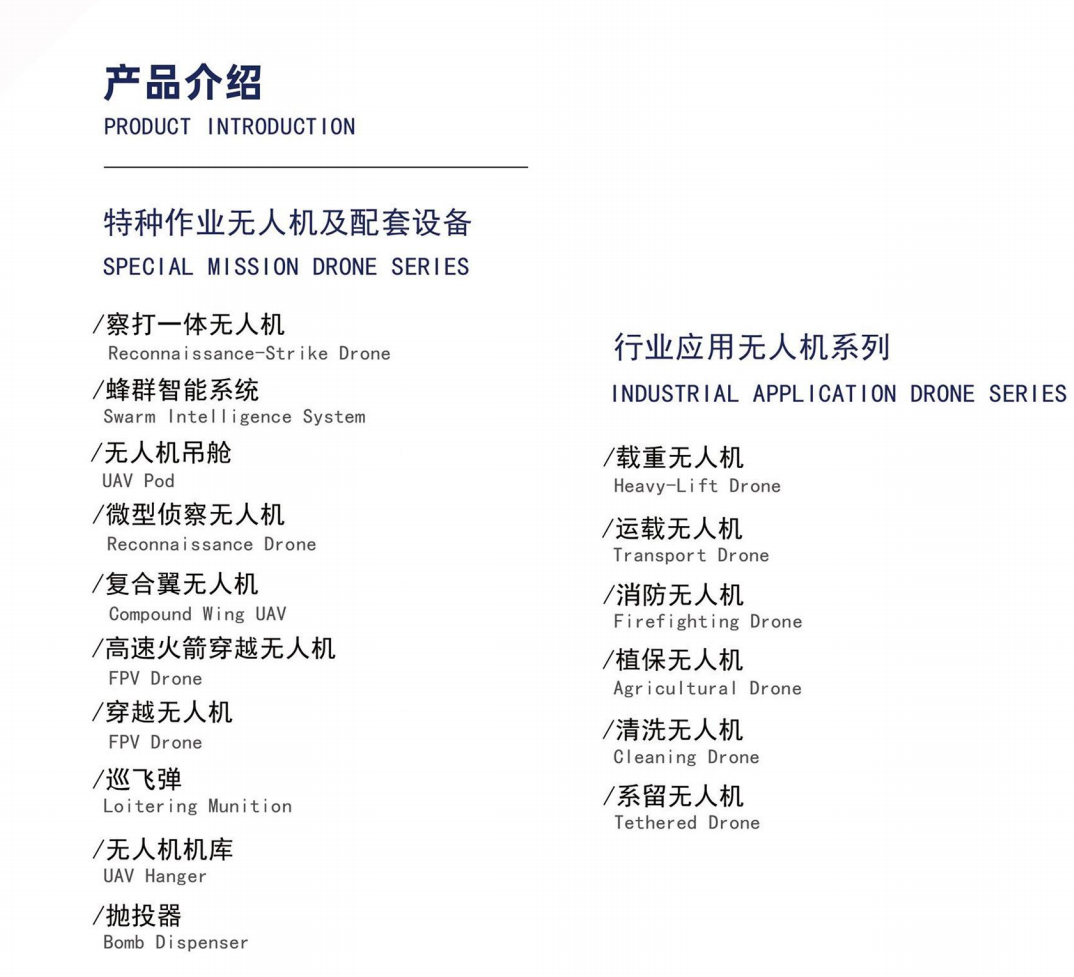 产品介绍
PRODUCT INTRODUCTION

特种作业无人机及配套设备
SPECIAL MISSION DRONE SERIES

/察打一体无人机
Reconnaissance-Strike Drone

/蜂群智能系统
Swarm Intelligence System

/无人机吊舱
UAV Pod

/微型侦察无人机
Reconnaissance Drone

/复合翼无人机
Compound Wing UAV

/高速火箭穿越无人机
FPV Drone

/穿越无人机
FPV Drone

/巡飞弹
Loitering Munition

/无人机机库
UAV Hanger

/抛投器
Bomb Dispenser

行业应用无人机系列
INDUSTRIAL APPLICATION DRONE SERIES

/载重无人机
Heavy-Lift Drone

/运载无人机
Transport Drone

/消防无人机
Firefighting Drone

/植保无人机
Agricultural Drone

/清洗无人机
Cleaning Drone

/系留无人机
Tethered Drone